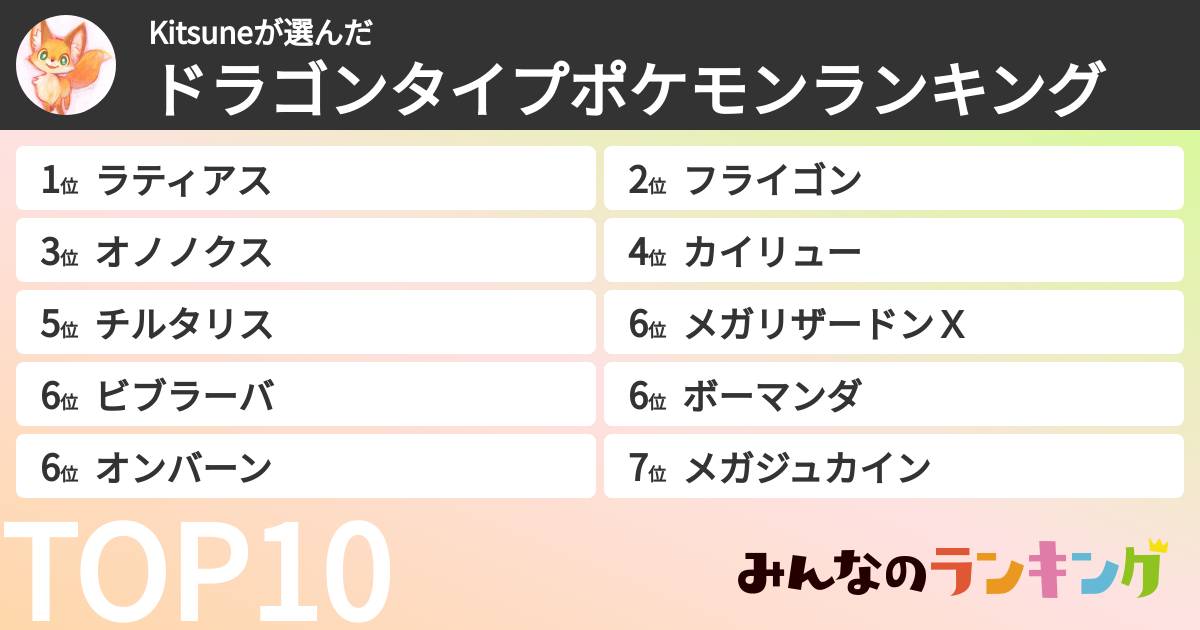 Kitsuneが選んだ
ドラゴンタイプポケモンランキング

1位 ラティアス
2位 フライゴン
3位 オノノクス
4位 カイリュー
5位 チルタリス
6位 メガリザードンX
6位 ビブラーバ
6位 ボーマンダ
6位 オンバーン
7位 メガジュカイン

TOP10

みんなのランキング